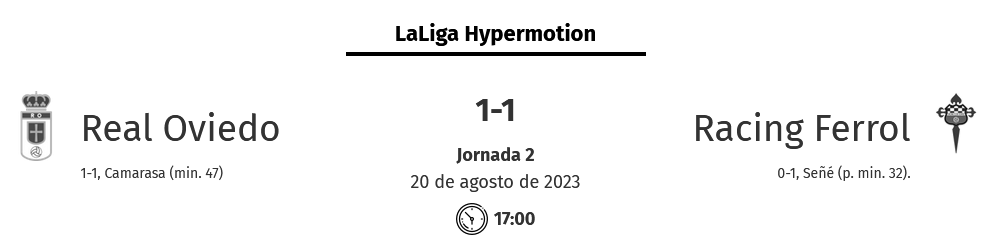 LaLiga Hypermotion

Real Oviedo

1-1, Camarasa (min. 47)

1-1

Jornada 2

20 de agosto de 2023

17:00

Racing Ferrol

0-1, Señé (p. min. 32).